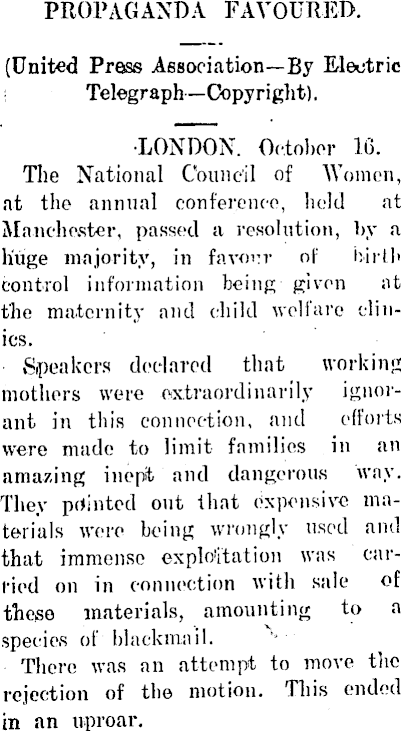 PROPAGANDA FAVOURED.

(United Press Association—By Electric Telegraph—Copyright).

LONDON. October 16.

The National Council of Women, at the annual conference, held at Manchester, passed a resolution, by a huge majority, in favour of birth control information being given at the maternity and child welfare clinics.

Speakers declared that working mothers were extraordinarily ignorant in this connection, and efforts were made to limit families in an amazing inept and dangerous way. They pointed out that expensive materials were being wrongly used and that immense exploitation was carried on in connection with sale of these materials, amounting to a species of blackmail.

There was an attempt to move the rejection of the motion. This ended in an uproar.